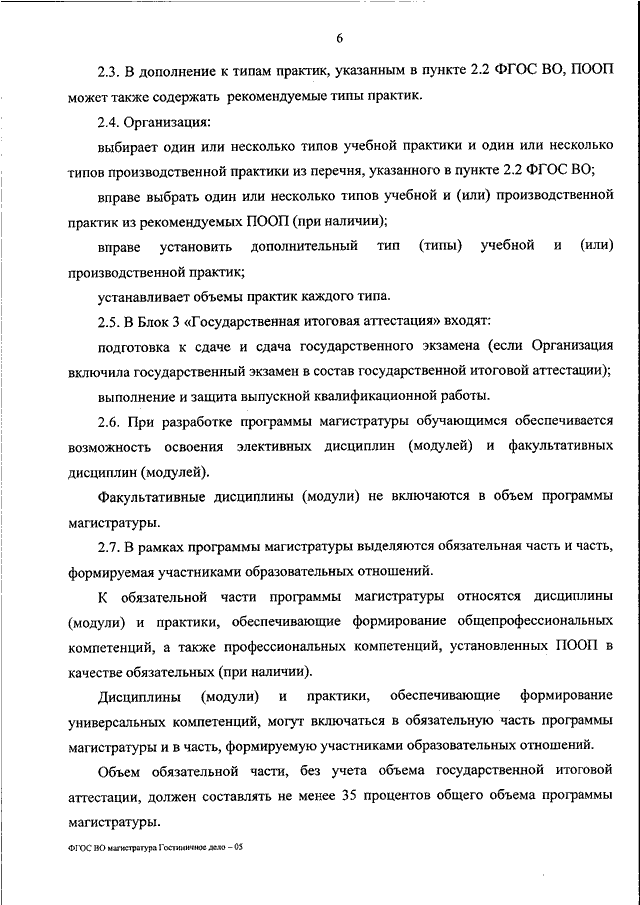 6

2.3. В дополнение к типам практик, указанным в пункте 2.2 ФГОС ВО, ПООП может также содержать рекомендуемые типы практик.

2.4. Организация:

выбирает один или несколько типов учебной практики и один или несколько типов производственной практики из перечня, указанного в пункте 2.2 ФГОС ВО;

вправе выбрать один или несколько типов учебной и (или) производственной практик из рекомендуемых ПООП (при наличии);

вправе установить дополнительный тип (типы) учебной и (или) производственной практик;

устанавливает объемы практик каждого типа.

2.5. В Блок 3 «Государственная итоговая аттестация» входят:

подготовка к сдаче и сдача государственного экзамена (если Организация включила государственный экзамен в состав государственной итоговой аттестации);

выполнение и защита выпускной квалификационной работы.

2.6. При разработке программы магистратуры обучающимся обеспечивается возможность освоения элективных дисциплин (модулей) и факультативных дисциплин (модулей).

Факультативные дисциплины (модули) не включаются в объем программы магистратуры.

2.7. В рамках программы магистратуры выделяются обязательная часть и часть, формируемая участниками образовательных отношений.

К обязательной части программы магистратуры относятся дисциплины (модули) и практики, обеспечивающие формирование общепрофессиональных компетенций, а также профессиональных компетенций, установленных ПООП в качестве обязательных (при наличии).

Дисциплины (модули) и практики, обеспечивающие формирование универсальных компетенций, могут включаться в обязательную часть программы магистратуры и в часть, формируемую участниками образовательных отношений.

Объем обязательной части, без учета объема государственной итоговой аттестации, должен составлять не менее 35 процентов общего объема программы магистратуры.

ФГОС ВО магистратура Гостиничное дело – 05